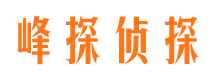 峰探侦探